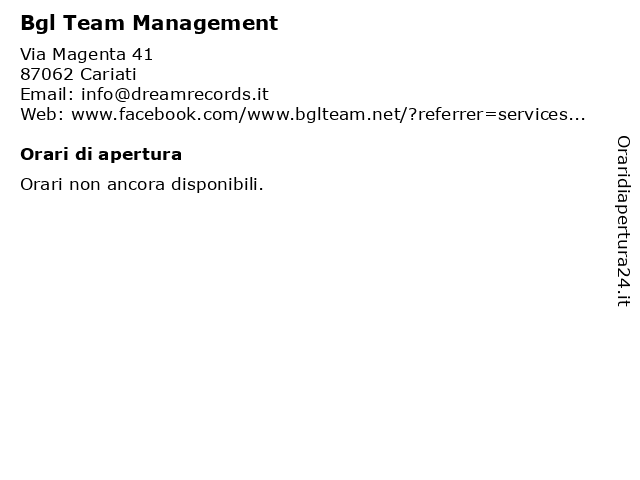 Bgl Team Management

Via Magenta 41
87062 Cariati
Email: info@dreamrecords.it
Web: www.facebook.com/www.bglteam.net/?referrer=services...

Orari di apertura

Orari non ancora disponibili.

Oraridiapertura24.it